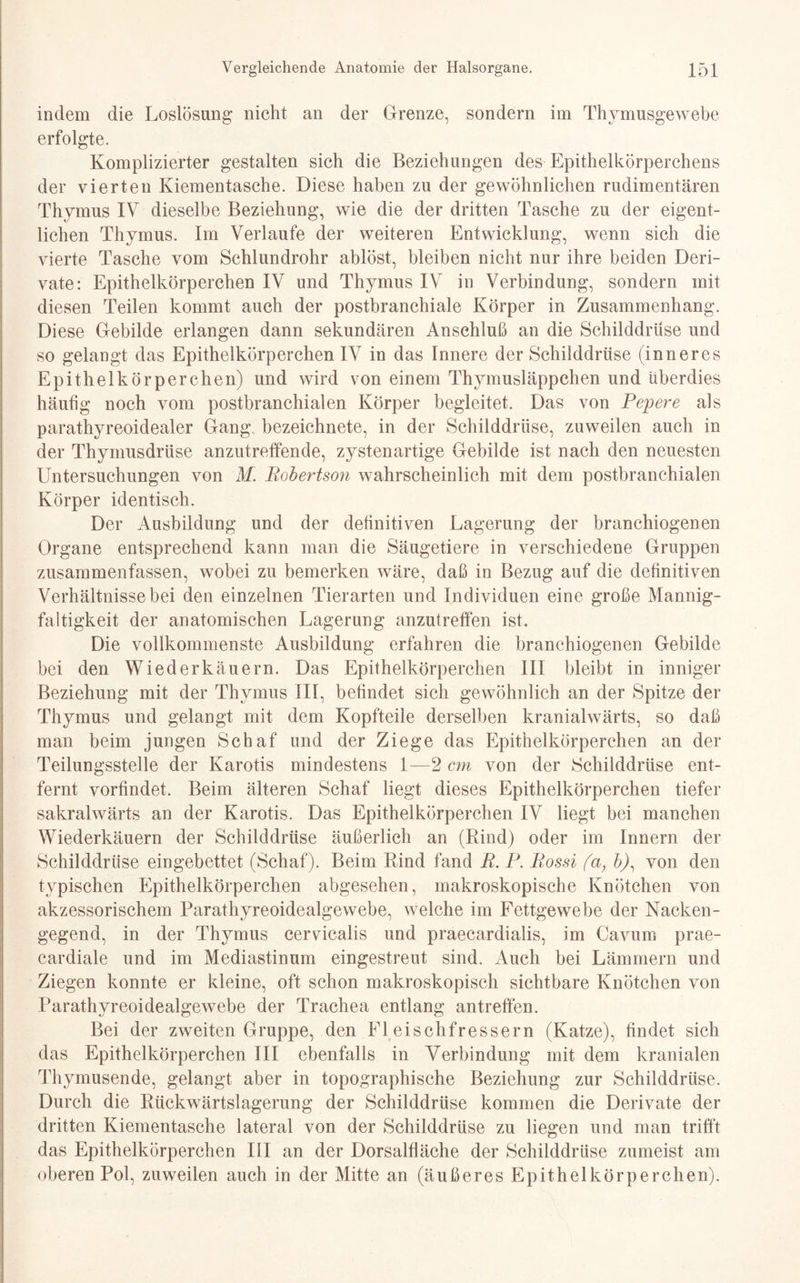 Vergleichende Anatomie der Halsorgane. 151

indem die Loslösung nicht an der Grenze, sondern im Thymusgewebe erfolgte.

Komplizierter gestalten sich die Beziehungen des Epithelkörperchens der vierten Kiementasche. Diese haben zu der gewöhnlichen rudimentären Thymus IV dieselbe Beziehung, wie die der dritten Tasche zu der eigentlichen Thymus. Im Verlaufe der weiteren Entwicklung, wenn sich die vierte Tasche vom Schlundrohr ablöst, bleiben nicht nur ihre beiden Derivate: Epithelkörperchen IV und Thymus IV in Verbindung, sondern mit diesen Teilen kommt auch der postbranchiale Körper in Zusammenhang. Diese Gebilde erlangen dann sekundären Anschluß an die Schilddrüse und so gelangt das Epithelkörperchen IV in das Innere der Schilddrüse (inneres Epithelkörperchen) und wird von einem Thymusläppchen und überdies häufig noch vom postbranchialen Körper begleitet. Das von Pepere als parathyreoidealer Gang bezeichnete, in der Schilddrüse, zuweilen auch in der Thymusdrüse anzutreffende, zystenartige Gebilde ist nach den neuesten Untersuchungen von M. Robertson wahrscheinlich mit dem postbranchialen Körper identisch.

Der Ausbildung und der definitiven Lagerung der branchiogenen Organe entsprechend kann man die Säugetiere in verschiedene Gruppen zusammenfassen, wobei zu bemerken wäre, daß in Bezug auf die definitiven Verhältnisse bei den einzelnen Tierarten und Individuen eine große Mannigfaltigkeit der anatomischen Lagerung anzutreffen ist.

Die vollkommenste Ausbildung erfahren die branchiogenen Gebilde bei den Wiederkäuern. Das Epithelkörperchen III bleibt in inniger Beziehung mit der Thymus III, befindet sich gewöhnlich an der Spitze der Thymus und gelangt mit dem Kopfteile derselben kranialwärts, so daß man beim jungen Schaf und der Ziege das Epithelkörperchen an der Teilungsstelle der Karotis mindestens 1—2 cm von der Schilddrüse entfernt vorfindet. Beim älteren Schaf liegt dieses Epithelkörperchen tiefer sakralwärts an der Karotis. Das Epithelkörperchen IV liegt bei manchen Wiederkäuern der Schilddrüse äußerlich an (Rind) oder im Innern der Schilddrüse eingebettet (Schaf). Beim Rind fand R. P. Rossi (a, b), von den typischen Epithelkörperchen abgesehen, makroskopische Knötchen von akzessorischem Parathyreoidealgewebe, welche im Fettgewebe der Nackengegend, in der Thymus cervicalis und praecardialis, im Cavum praecardiale und im Mediastinum eingestreut sind. Auch bei Lämmern und Ziegen konnte er kleine, oft schon makroskopisch sichtbare Knötchen von Parathyreoidealgewebe der Trachea entlang antreffen.

Bei der zweiten Gruppe, den Fleischfressern (Katze), findet sich das Epithelkörperchen III ebenfalls in Verbindung mit dem kranialen Thymusende, gelangt aber in topographische Beziehung zur Schilddrüse. Durch die Rückwärtslagerung der Schilddrüse kommen die Derivate der dritten Kiementasche lateral von der Schilddrüse zu liegen und man trifft das Epithelkörperchen III an der Dorsalfläche der Schilddrüse zumeist am oberen Pol, zuweilen auch in der Mitte an (äußeres Epithelkörperchen).